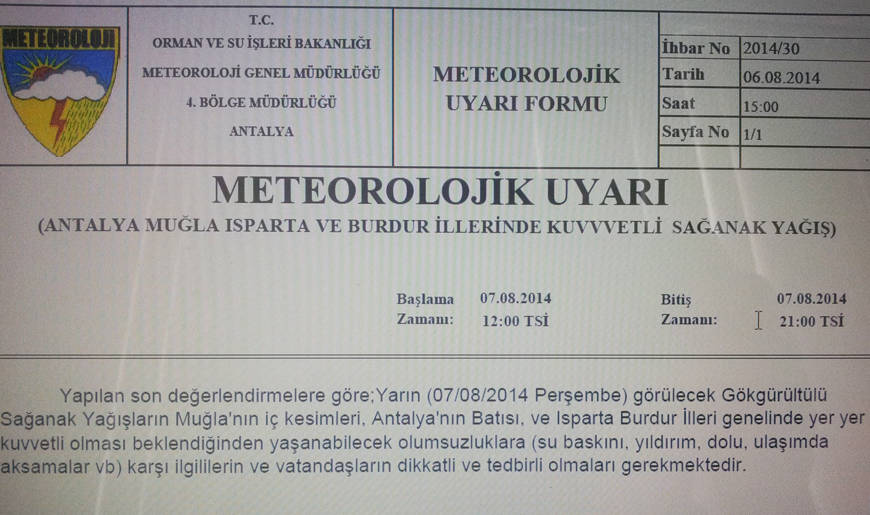 METEOROLOJİ

T.C.
ORMAN VE SU İŞLERİ BAKANLIĞI
METEOROLOJİ GENEL MÜDÜRLÜĞÜ
4. BÖLGE MÜDÜRLÜĞÜ
ANTALYA

METEOROLOJİK UYARI FORMU

| İhbar No | 2014/30 |
|---|---|
| Tarih | 06.08.2014 |
| Saat | 15:00 |
| Sayfa No | 1/1 |

METEOROLOJİK UYARI
(ANTALYA MUĞLA ISPARTA VE BURDUR İLLERİNDE KUVVVETLİ SAĞANAK YAĞIŞ)

Başlama Zamanı: 07.08.2014 12:00 TSİ

Bitiş Zamanı: 07.08.2014 21:00 TSİ

Yapılan son değerlendirmelere göre;Yarın (07/08/2014 Perşembe) görülecek Gökgürültülü Sağanak Yağışların Muğla'nın iç kesimleri, Antalya'nın Batısı, ve Isparta Burdur İlleri genelinde yer yer kuvvetli olması beklendiğinden yaşanabilecek olumsuzluklara (su baskını, yıldırım, dolu, ulaşımda aksamalar vb) karşı ilgililerin ve vatandaşların dikkatli ve tedbirli olmaları gerekmektedir.